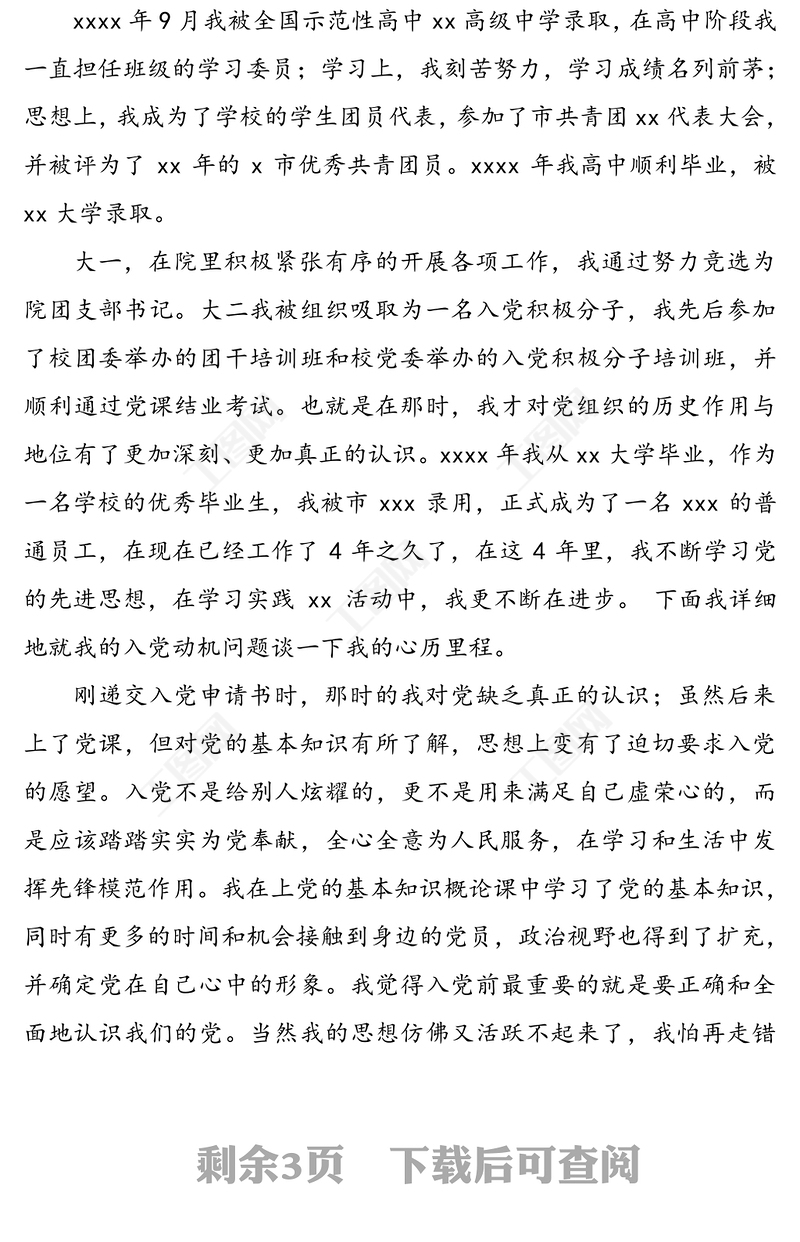 xxxx 年 9 月我被全国示范性高中 xx 高级中学录取，在高中阶段我一直担任班级的学习委员；学习上，我刻苦努力，学习成绩名列前茅；思想上，我成为了学校的学生团员代表，参加了市共青团 xx 代表大会，并被评为了 xx 年的 x 市优秀共青团员。xxxx 年我高中顺利毕业，被 xx 大学录取。

大一，在院里积极紧张有序的开展各项工作，我通过努力竞选为院团支部书记。大二我被组织吸取为一名入党积极分子，我先后参加了校团委举办的团干培训班和校党委举办的入党积极分子培训班，并顺利通过党课结业考试。也就是在那时，我才对党组织的历史作用与地位有了更加深刻、更加真正的认识。xxxx 年我从 xx 大学毕业，作为一名学校的优秀毕业生，我被市 xxx 录用，正式成为了一名 xxx 的普通员工，在现在已经工作了 4 年之久了，在这 4 年里，我不断学习党的先进思想，在学习实践 xx 活动中，我更不断在进步。 下面我详细地就我的入党动机问题谈一下我的心历里程。

刚递交入党申请书时，那时的我对党缺乏真正的认识；虽然后来上了党课，但对党的基本知识有所了解，思想上变有了迫切要求入党的愿望。入党不是给别人炫耀的，更不是用来满足自己虚荣心的，而是应该踏踏实实为党奉献，全心全意为人民服务，在学习和生活中发挥先锋模范作用。我在上党的基本知识概论课中学习了党的基本知识，同时有更多的时间和机会接触到身边的党员，政治视野也得到了扩充，并确定党在自己心中的形象。我觉得入党前最重要的就是要正确和全面地认识我们的党。当然我的思想仿佛又活跃不起来了，我怕再走错

剩余3页 下载后可查阅